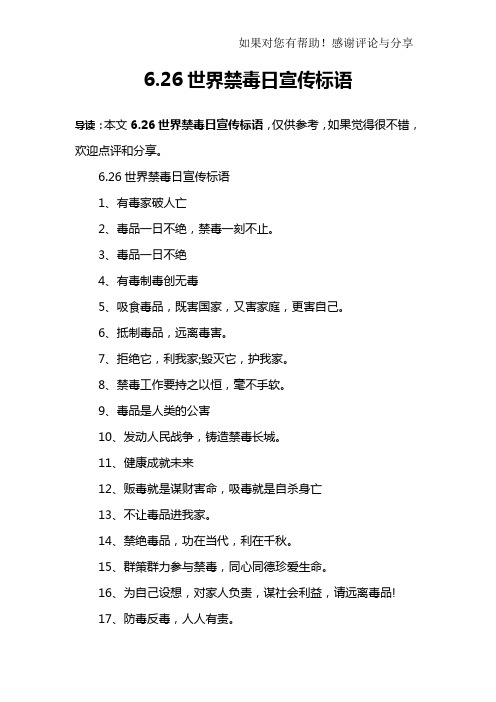 如果对您有帮助！感谢评论与分享

6.26 世界禁毒日宣传标语

导读：本文 6.26 世界禁毒日宣传标语，仅供参考，如果觉得很不错，欢迎点评和分享。

6.26 世界禁毒日宣传标语

1、有毒家破人亡

2、毒品一日不绝，禁毒一刻不止。

3、毒品一日不绝

4、有毒制毒创无毒

5、吸食毒品，既害国家，又害家庭，更害自己。

6、抵制毒品，远离毒害。

7、拒绝它，利我家;毁灭它，护我家。

8、禁毒工作要持之以恒，毫不手软。

9、毒品是人类的公害

10、发动人民战争，铸造禁毒长城。

11、健康成就未来

12、贩毒就是谋财害命，吸毒就是自杀身亡

13、不让毒品进我家。

14、禁绝毒品，功在当代，利在千秋。

15、群策群力参与禁毒，同心同德珍爱生命。

16、为自己设想，对家人负责，谋社会利益，请远离毒品!

17、防毒反毒，人人有责。